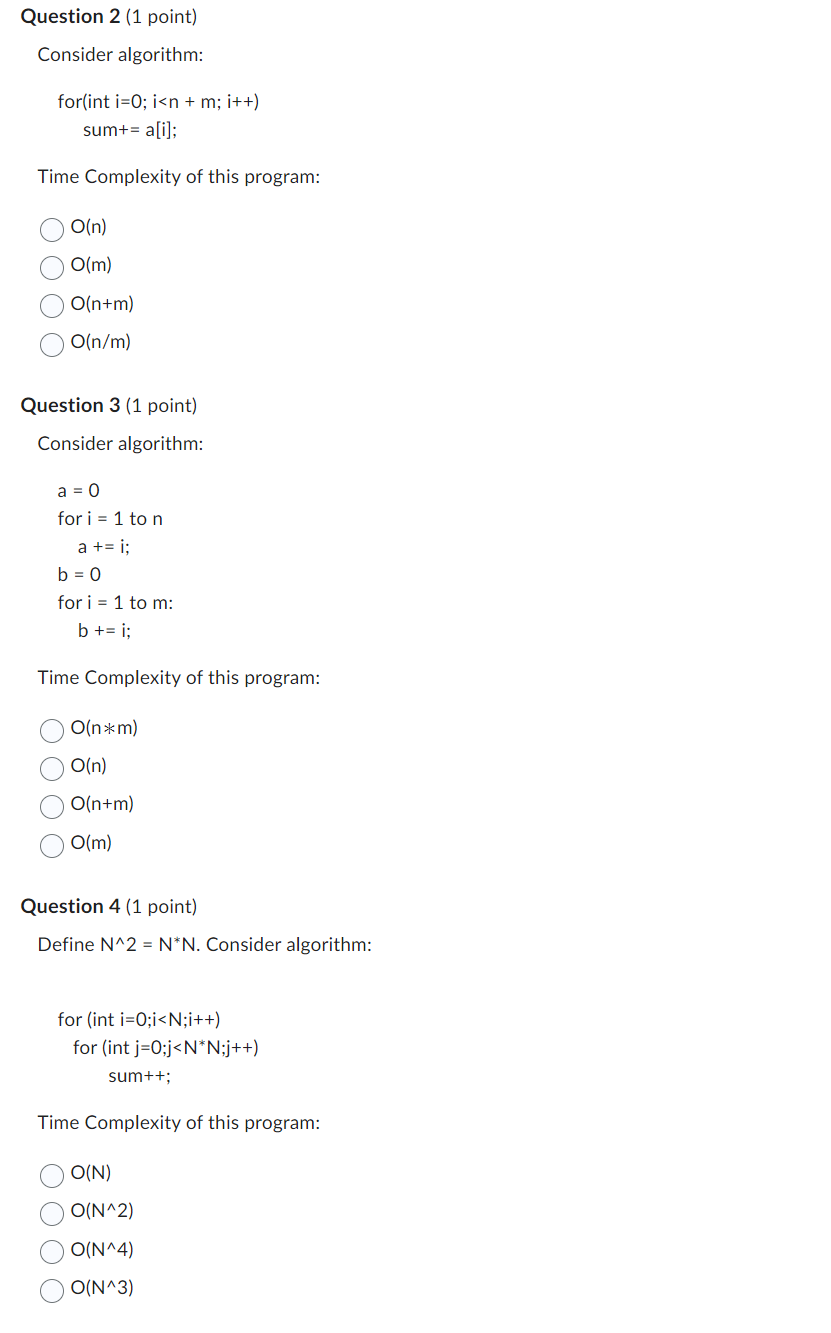 Question 2 (1 point)

Consider algorithm:

for(int i=0; i<n + m; i++)
sum+= a[i];

Time Complexity of this program:

O(n)
O(m)
O(n+m)
O(n/m)

Question 3 (1 point)

Consider algorithm:

a = 0
for i = 1 to n
a += i;
b = 0
for i = 1 to m:
b += i;

Time Complexity of this program:

O(n∗m)
O(n)
O(n+m)
O(m)

Question 4 (1 point)

Define N^2 = N*N. Consider algorithm:

for (int i=0;i<N;i++)
for (int j=0;j<N*N;j++)
sum++;

Time Complexity of this program:

O(N)
O(N^2)
O(N^4)
O(N^3)